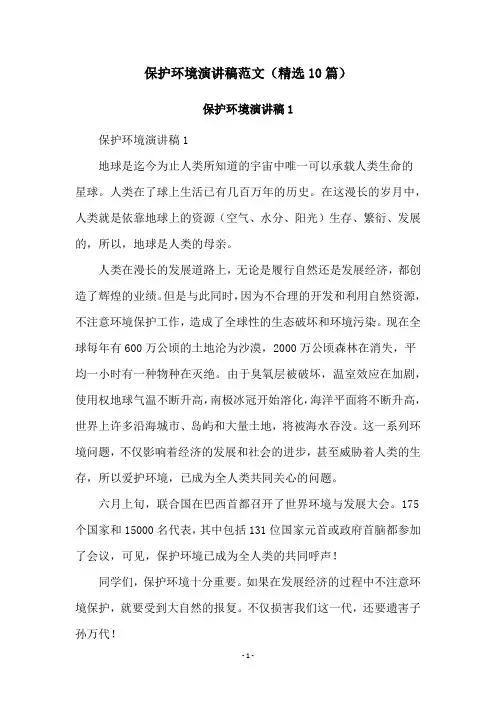 保护环境演讲稿范文（精选10篇）

保护环境演讲稿1

保护环境演讲稿1

地球是迄今为止人类所知道的宇宙中唯一可以承载人类生命的星球。人类在了球上生活已有几百万年的历史。在这漫长的岁月中，人类就是依靠地球上的资源（空气、水分、阳光）生存、繁衍、发展的，所以，地球是人类的母亲。

人类在漫长的发展道路上，无论是履行自然还是发展经济，都创造了辉煌的业绩。但是与此同时，因为不合理的开发和利用自然资源，不注意环境保护工作，造成了全球性的生态破坏和环境污染。现在全球每年有600万公顷的土地沦为沙漠，2000万公顷森林在消失，平均一小时有一种物种在灭绝。由于臭氧层被破坏，温室效应在加剧，使用权地球气温不断升高，南极冰冠开始溶化，海洋平面将不断升高，世界上许多沿海城市、岛屿和大量土地，将被海水吞没。这一系列环境问题，不仅影响着经济的发展和社会的进步，甚至威胁着人类的生存，所以爱护环境，已成为全人类共同关心的问题。

六月上旬，联合国在巴西首都召开了世界环境与发展大会。175个国家和15000名代表，其中包括131位国家元首或政府首脑都参加了会议，可见，保护环境已成为全人类的共同呼声！

同学们，保护环境十分重要。如果在发展经济的过程中不注意环境保护，就要受到大自然的报复。不仅损害我们这一代，还要遗害子孙万代！

- 1 -